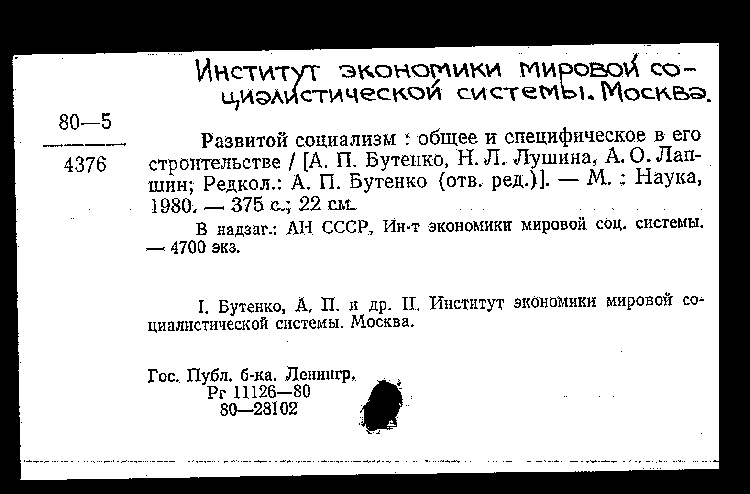 Институт экономики мировой социалистической системы. Москва.

80—5

4376

Развитой социализм : общее и специфическое в его строительстве / [А. П. Бутенко, Н. Л. Лушина, А. О. Лапшин; Редкол.: А. П. Бутенко (отв. ред.)]. — М. : Наука, 1980. — 375 с.; 22 см.

В надзаг.: АН СССР, Ин-т экономики мировой соц. системы. — 4700 экз.

I. Бутенко, А. П. и др. II. Институт экономики мировой социалистической системы. Москва.

Гос. Публ. б-ка. Ленингр.
Рг 11126—80
80—28102